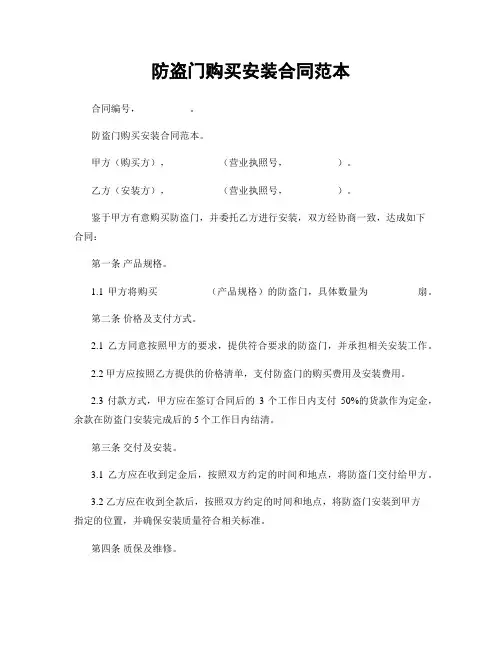 防盗门购买安装合同范本

合同编号，　　　　.

防盗门购买安装合同范本。

甲方（购买方），　　　　（营业执照号，　　　　）。

乙方（安装方），　　　　（营业执照号，　　　　）。

鉴于甲方有意购买防盗门，并委托乙方进行安装，双方经协商一致，达成如下合同：

第一条 产品规格。

1.1 甲方将购买　　　　（产品规格）的防盗门，具体数量为　　　　扇。

第二条 价格及支付方式。

2.1 乙方同意按照甲方的要求，提供符合要求的防盗门，并承担相关安装工作。

2.2 甲方应按照乙方提供的价格清单，支付防盗门的购买费用及安装费用。

2.3 付款方式，甲方应在签订合同后的 3 个工作日内支付 50%的货款作为定金，余款在防盗门安装完成后的 5 个工作日内结清。

第三条 交付及安装。

3.1 乙方应在收到定金后，按照双方约定的时间和地点，将防盗门交付给甲方。

3.2 乙方应在收到全款后，按照双方约定的时间和地点，将防盗门安装到甲方指定的位置，并确保安装质量符合相关标准。

第四条 质保及维修。